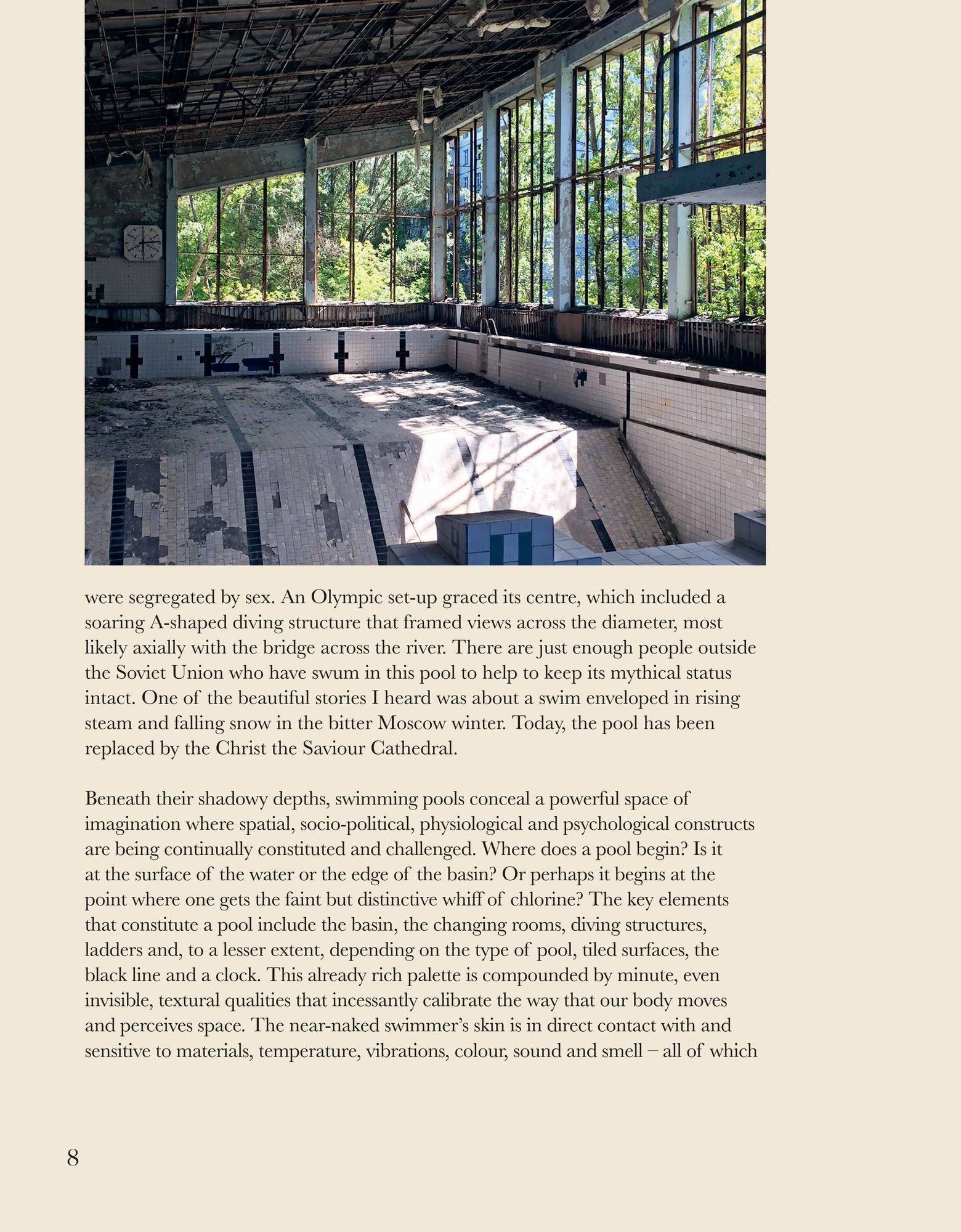 were segregated by sex. An Olympic set-up graced its centre, which included a soaring A-shaped diving structure that framed views across the diameter, most likely axially with the bridge across the river. There are just enough people outside the Soviet Union who have swum in this pool to help to keep its mythical status intact. One of the beautiful stories I heard was about a swim enveloped in rising steam and falling snow in the bitter Moscow winter. Today, the pool has been replaced by the Christ the Saviour Cathedral.

Beneath their shadowy depths, swimming pools conceal a powerful space of imagination where spatial, socio-political, physiological and psychological constructs are being continually constituted and challenged. Where does a pool begin? Is it at the surface of the water or the edge of the basin? Or perhaps it begins at the point where one gets the faint but distinctive whiff of chlorine? The key elements that constitute a pool include the basin, the changing rooms, diving structures, ladders and, to a lesser extent, depending on the type of pool, tiled surfaces, the black line and a clock. This already rich palette is compounded by minute, even invisible, textural qualities that incessantly calibrate the way that our body moves and perceives space. The near-naked swimmer's skin is in direct contact with and sensitive to materials, temperature, vibrations, colour, sound and smell – all of which

8